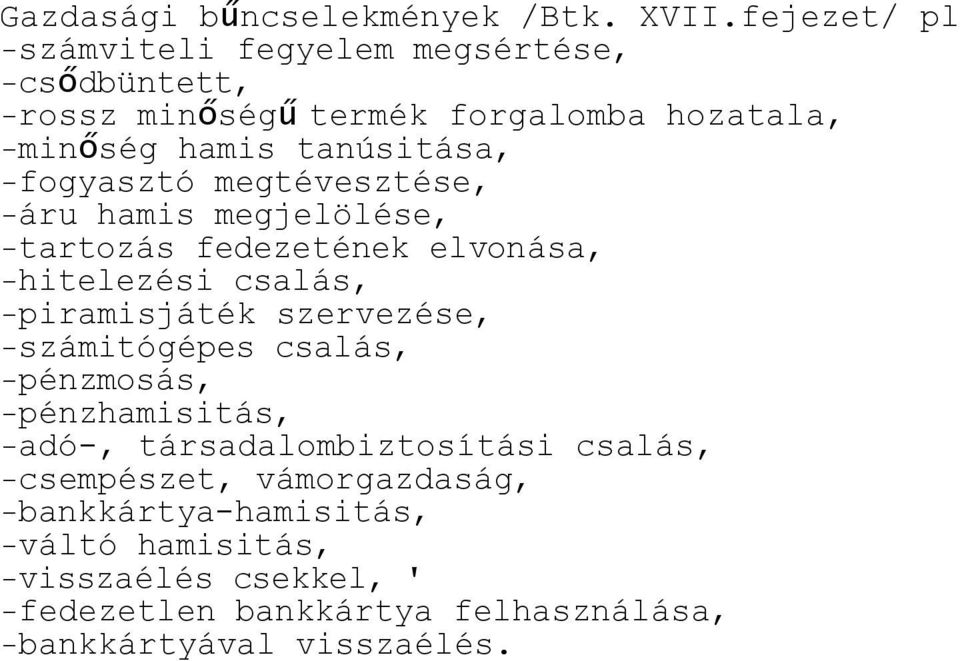 Gazdasági bűncselekmények /Btk. XVII.fejezet/ pl
-számviteli fegyelem megsértése,
-csődbüntett,
-rossz minőségű termék forgalomba hozatala,
-minőség hamis tanúsitása,
-fogyasztó megtévesztése,
-áru hamis megjelölése,
-tartozás fedezetének elvonása,
-hitelezési csalás,
-piramisjáték szervezése,
-számitógépes csalás,
-pénzmosás,
-pénzhamisitás,
-adó-, társadalombiztosítási csalás,
-csempészet, vámorgazdaság,
-bankkártya-hamisitás,
-váltó hamisitás,
-visszaélés csekkel, '
-fedezetlen bankkártya felhasználása,
-bankkártyával visszaélés.